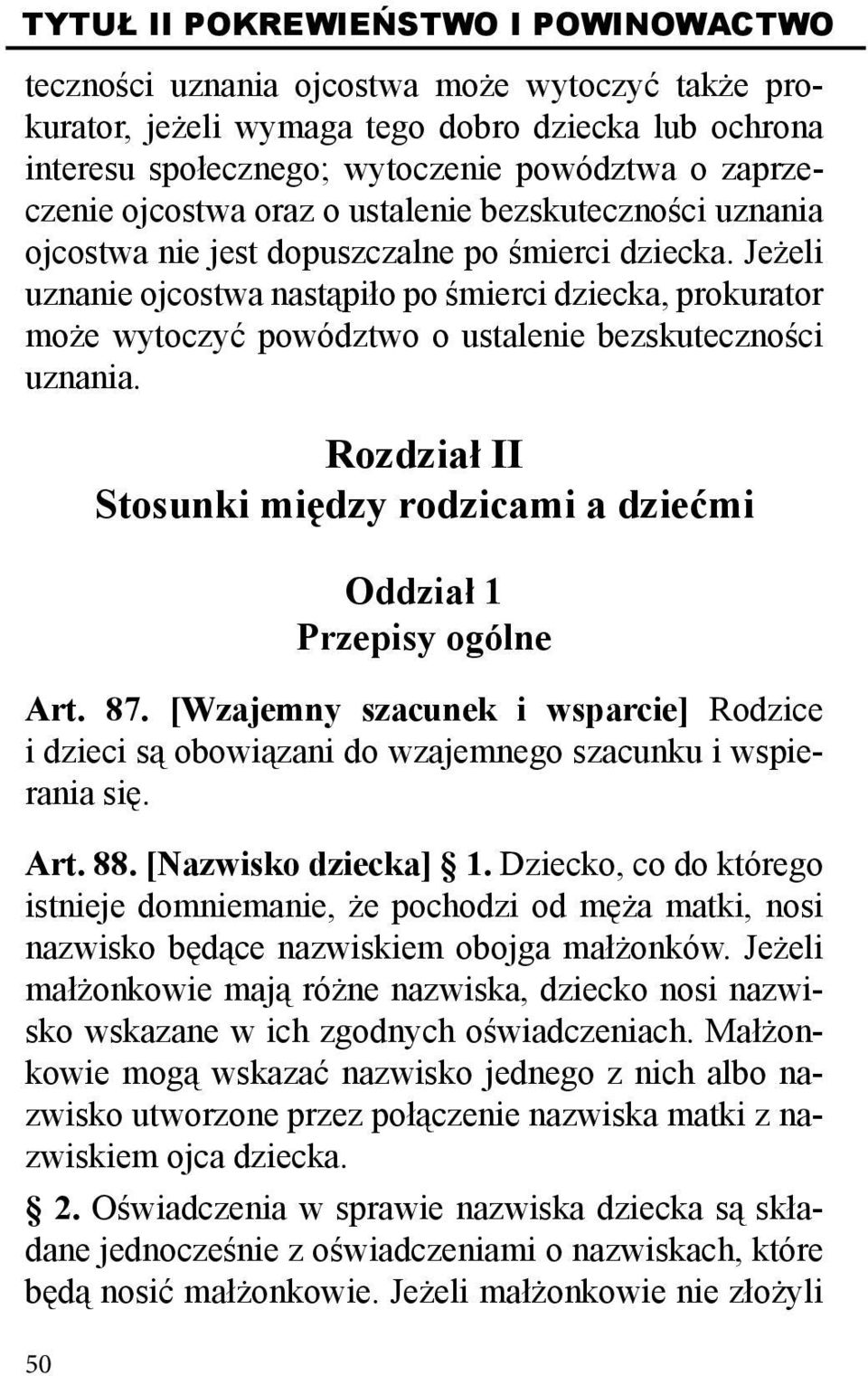 TYTUŁ II POKREWIEŃSTWO I POWINOWACTWO

teczności uznania ojcostwa może wytoczyć także prokurator, jeżeli wymaga tego dobro dziecka lub ochrona interesu społecznego; wytoczenie powództwa o zaprzeczenie ojcostwa oraz o ustalenie bezskuteczności uznania ojcostwa nie jest dopuszczalne po śmierci dziecka. Jeżeli uznanie ojcostwa nastąpiło po śmierci dziecka, prokurator może wytoczyć powództwo o ustalenie bezskuteczności uznania.

Rozdział II
Stosunki między rodzicami a dziećmi

Oddział 1
Przepisy ogólne

Art. 87. [Wzajemny szacunek i wsparcie] Rodzice i dzieci są obowiązani do wzajemnego szacunku i wspierania się.

Art. 88. [Nazwisko dziecka] § 1. Dziecko, co do którego istnieje domniemanie, że pochodzi od męża matki, nosi nazwisko będące nazwiskiem obojga małżonków. Jeżeli małżonkowie mają różne nazwiska, dziecko nosi nazwisko wskazane w ich zgodnych oświadczeniach. Małżonkowie mogą wskazać nazwisko jednego z nich albo nazwisko utworzone przez połączenie nazwiska matki z nazwiskiem ojca dziecka.

§ 2. Oświadczenia w sprawie nazwiska dziecka są składane jednocześnie z oświadczeniami o nazwiskach, które będą nosić małżonkowie. Jeżeli małżonkowie nie złożyli

50